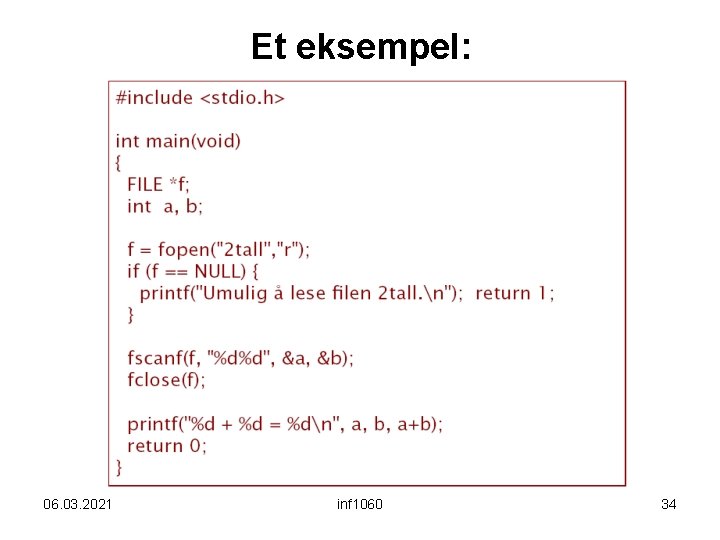 Et eksempel:

#include <stdio.h>

int main(void)
{
  FILE *f;
  int  a, b;

  f = fopen("2tall","r");
  if (f == NULL) {
    printf("Umulig å lese filen 2tall.\n");  return 1;
  }

  fscanf(f, "%d%d", &a, &b);
  fclose(f);

  printf("%d + %d = %d\n", a, b, a+b);
  return 0;
}

06.03.2021 inf1060 34